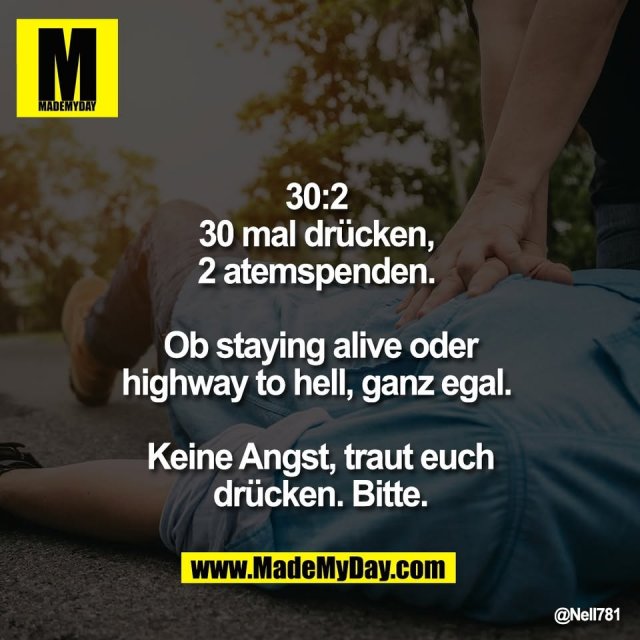 M
MADEMYDAY

30:2
30 mal drücken,
2 atemspenden.

Ob staying alive oder highway to hell, ganz egal.

Keine Angst, traut euch drücken. Bitte.

www.MadeMyDay.com

@Nell781